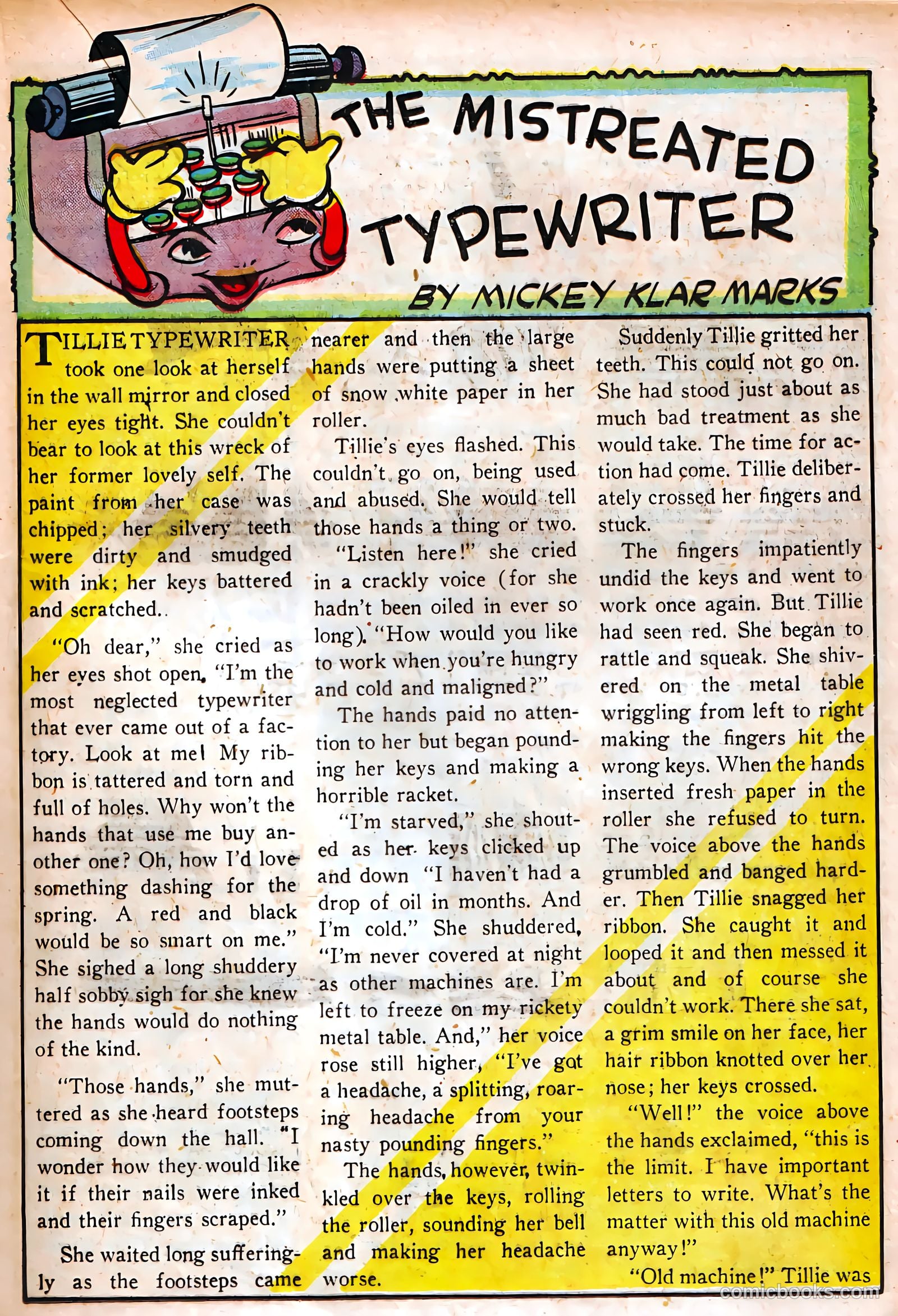 THE MISTREATED TYPEWRITER

BY MICKEY KLAR MARKS

TILLIE TYPEWRITER took one look at herself in the wall mirror and closed her eyes tight. She couldn't bear to look at this wreck of her former lovely self. The paint from her case was chipped; her silvery teeth were dirty and smudged with ink; her keys battered and scratched..

"Oh dear," she cried as her eyes shot open. "I'm the most neglected typewriter that ever came out of a factory. Look at me! My ribbon is tattered and torn and full of holes. Why won't the hands that use me buy another one? Oh, how I'd love something dashing for the spring. A red and black would be so smart on me." She sighed a long shuddery half sobby sigh for she knew the hands would do nothing of the kind.

"Those hands," she muttered as she heard footsteps coming down the hall. "I wonder how they would like it if their nails were inked and their fingers scraped."

She waited long sufferingly as the footsteps came nearer and then the large hands were putting a sheet of snow white paper in her roller.

Tillie's eyes flashed. This couldn't go on, being used and abused. She would tell those hands a thing or two.

"Listen here!" she cried in a crackly voice (for she hadn't been oiled in ever so long). "How would you like to work when you're hungry and cold and maligned?"

The hands paid no attention to her but began pounding her keys and making a horrible racket.

"I'm starved," she shouted as her keys clicked up and down "I haven't had a drop of oil in months. And I'm cold." She shuddered, "I'm never covered at night as other machines are. I'm left to freeze on my rickety metal table. And," her voice rose still higher, "I've got a headache, a splitting, roaring headache from your nasty pounding fingers."

The hands, however, twinkled over the keys, rolling the roller, sounding her bell and making her headache worse.

Suddenly Tillie gritted her teeth. This could not go on. She had stood just about as much bad treatment as she would take. The time for action had come. Tillie deliberately crossed her fingers and stuck.

The fingers impatiently undid the keys and went to work once again. But Tillie had seen red. She began to rattle and squeak. She shivered on the metal table wriggling from left to right making the fingers hit the wrong keys. When the hands inserted fresh paper in the roller she refused to turn. The voice above the hands grumbled and banged harder. Then Tillie snagged her ribbon. She caught it and looped it and then messed it about and of course she couldn't work. There she sat, a grim smile on her face, her hair ribbon knotted over her nose; her keys crossed.

"Well!" the voice above the hands exclaimed, "this is the limit. I have important letters to write. What's the matter with this old machine anyway!"

"Old machine!" Tillie was

comicbooks.com